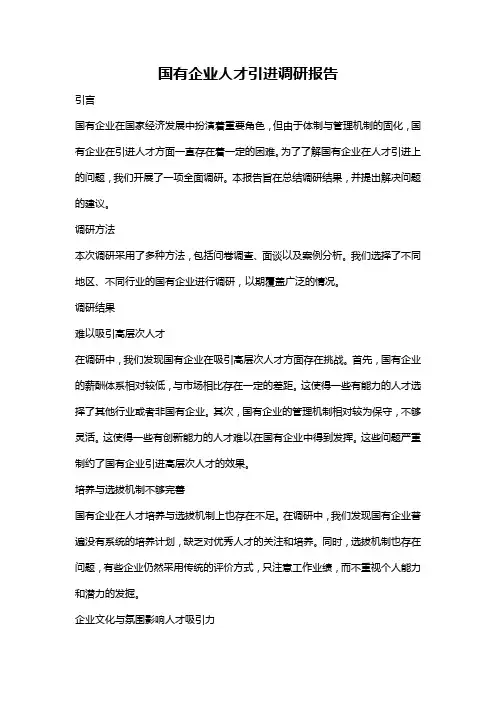 国有企业人才引进调研报告

引言

国有企业在国家经济发展中扮演着重要角色，但由于体制与管理机制的固化，国有企业在引进人才方面一直存在着一定的困难。为了了解国有企业在人才引进上的问题，我们开展了一项全面调研。本报告旨在总结调研结果，并提出解决问题的建议。

调研方法

本次调研采用了多种方法，包括问卷调查、面谈以及案例分析。我们选择了不同地区、不同行业的国有企业进行调研，以期覆盖广泛的情况。

调研结果

难以吸引高层次人才

在调研中，我们发现国有企业在吸引高层次人才方面存在挑战。首先，国有企业的薪酬体系相对较低，与市场相比存在一定的差距。这使得一些有能力的人才选择了其他行业或者非国有企业。其次，国有企业的管理机制相对较为保守，不够灵活。这使得一些有创新能力的人才难以在国有企业中得到发挥。这些问题严重制约了国有企业引进高层次人才的效果。

培养与选拔机制不够完善

国有企业在人才培养与选拔机制上也存在不足。在调研中，我们发现国有企业普遍没有系统的培养计划，缺乏对优秀人才的关注和培养。同时，选拔机制也存在问题，有些企业仍然采用传统的评价方式，只注意工作业绩，而不重视个人能力和潜力的发掘。

企业文化与氛围影响人才吸引力